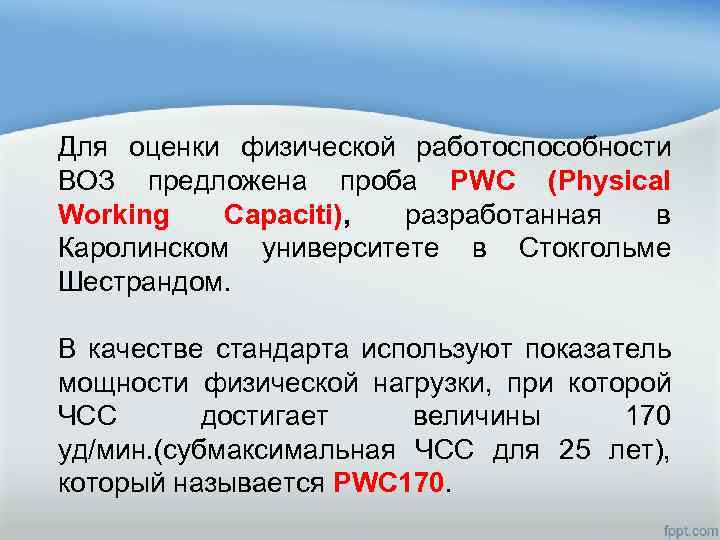 Для оценки физической работоспособности ВОЗ предложена проба PWC (Physical Working Capaciti), разработанная в Каролинском университете в Стокгольме Шестрандом.

В качестве стандарта используют показатель мощности физической нагрузки, при которой ЧСС достигает величины 170 уд/мин.(субмаксимальная ЧСС для 25 лет), который называется PWC170.

fppt.com